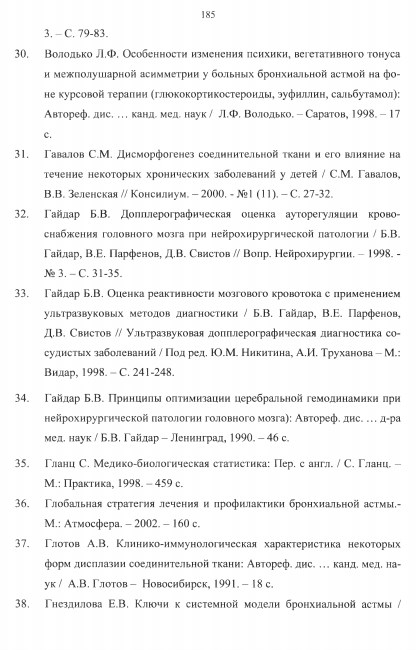 185

3. – С. 79-83.

30. Володько Л.Ф. Особенности изменения психики, вегетативного тонуса и межполушарной асимметрии у больных бронхиальной астмой на фоне курсовой терапии (глюкокортикостероиды, эуфиллин, сальбутамол): Автореф. дис. … канд. мед. наук / Л.Ф. Володько. – Саратов, 1998. – 17 с.

31. Гавалов С.М. Дисморфогенез соединительной ткани и его влияние на течение некоторых хронических заболеваний у детей / С.М. Гавалов, В.В. Зеленская // Консилиум. – 2000. - №1 (11). – С. 27-32.

32. Гайдар Б.В. Допплерографическая оценка ауторегуляции кровоснабжения головного мозга при нейрохирургической патологии / Б.В. Гайдар, В.Е. Парфенов, Д.В. Свистов // Вопр. Нейрохирургии. – 1998. - № 3. – С. 31-35.

33. Гайдар Б.В. Оценка реактивности мозгового кровотока с применением ультразвуковых методов диагностики / Б.В. Гайдар, В.Е. Парфенов, Д.В. Свистов // Ультразвуковая допплерографическая диагностика сосудистых заболеваний / Под ред. Ю.М. Никитина, А.И. Труханова – М.: Видар, 1998. – С. 241-248.

34. Гайдар Б.В. Принципы оптимизации церебральной гемодинамики при нейрохирургической патологии головного мозга): Автореф. дис. … д-ра мед. наук / Б.В. Гайдар – Ленинград, 1990. – 46 с.

35. Гланц С. Медико-биологическая статистика: Пер. с англ. / С. Гланц. – М.: Практика, 1998. – 459 с.

36. Глобальная стратегия лечения и профилактики бронхиальной астмы.- М.: Атмосфера. – 2002. – 160 с.

37. Глотов А.В. Клинико-иммунологическая характеристика некоторых форм дисплазии соединительной ткани: Автореф. дис. … канд. мед. наук / А.В. Глотов – Новосибирск, 1991. – 18 с.

38. Гнездилова Е.В. Ключи к системной модели бронхиальной астмы /